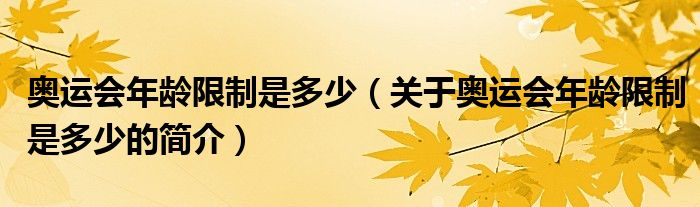 奥运会年龄限制是多少（关于奥运会年龄限制是多少的简介）